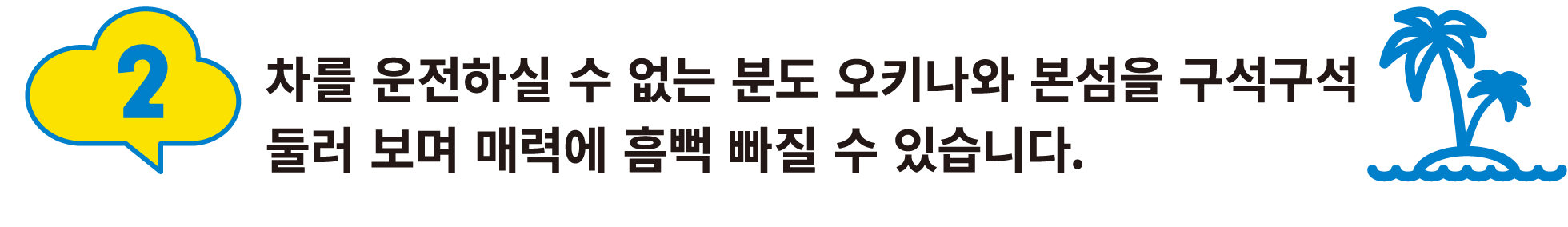 2

차를 운전하실 수 없는 분도 오키나와 본섬을 구석구석 둘러 보며 매력에 흠뻑 빠질 수 있습니다.